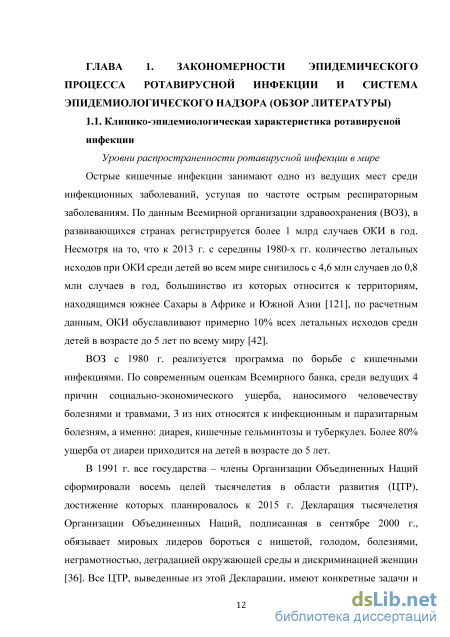 ГЛАВА 1. ЗАКОНОМЕРНОСТИ ЭПИДЕМИЧЕСКОГО ПРОЦЕССА РОТАВИРУСНОЙ ИНФЕКЦИИ И СИСТЕМА ЭПИДЕМИОЛОГИЧЕСКОГО НАДЗОРА (ОБЗОР ЛИТЕРАТУРЫ)

1.1. Клинико-эпидемиологическая характеристика ротавирусной инфекции

Уровни распространенности ротавирусной инфекции в мире

Острые кишечные инфекции занимают одно из ведущих мест среди инфекционных заболеваний, уступая по частоте острым респираторным заболеваниям. По данным Всемирной организации здравоохранения (ВОЗ), в развивающихся странах регистрируется более 1 млрд случаев ОКИ в год. Несмотря на то, что к 2013 г. с середины 1980-х гг. количество летальных исходов при ОКИ среди детей во всем мире снизилось с 4,6 млн случаев до 0,8 млн случаев в год, большинство из которых относится к территориям, находящимся южнее Сахары в Африке и Южной Азии [121], по расчетным данным, ОКИ обуславливают примерно 10% всех летальных исходов среди детей в возрасте до 5 лет по всему миру [42].

ВОЗ с 1980 г. реализуется программа по борьбе с кишечными инфекциями. По современным оценкам Всемирного банка, среди ведущих 4 причин социально-экономического ущерба, наносимого человечеству болезнями и травмами, 3 из них относятся к инфекционным и паразитарным болезням, а именно: диарея, кишечные гельминтозы и туберкулез. Более 80% ущерба от диареи приходится на детей в возрасте до 5 лет.

В 1991 г. все государства – члены Организации Объединенных Наций сформировали восемь целей тысячелетия в области развития (ЦТР), достижение которых планировалось к 2015 г. Декларация тысячелетия Организации Объединенных Наций, подписанная в сентябре 2000 г., обязывает мировых лидеров бороться с нищетой, голодом, болезнями, неграмотностью, деградацией окружающей среды и дискриминацией женщин [36]. Все ЦТР, выведенные из этой Декларации, имеют конкретные задачи и

12

dsLib.net
библиотека диссертаций